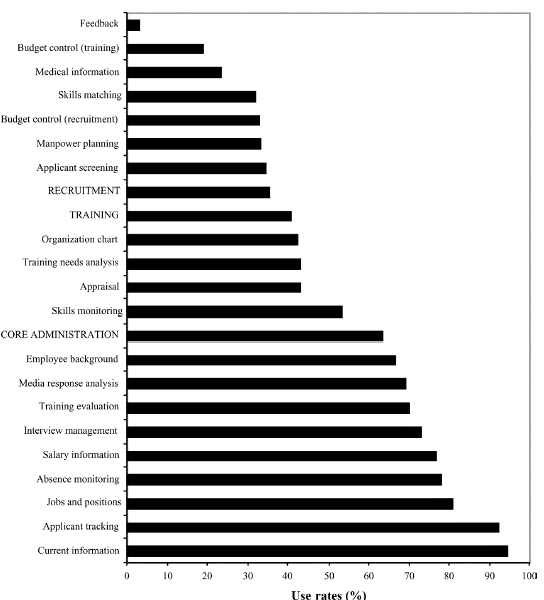 Feedback
Budget control (training)
Medical information
Skills matching
Budget control (recruitment)
Manpower planning
Applicant screening
RECRUITMENT
TRAINING
Organization chart
Training needs analysis
Appraisal
Skills monitoring
CORE ADMINISTRATION
Employee background
Media response analysis
Training evaluation
Interview management
Salary information
Absence monitoring
Jobs and positions
Applicant tracking
Current information

0 10 20 30 40 50 60 70 80 90 100

Use rates (%)